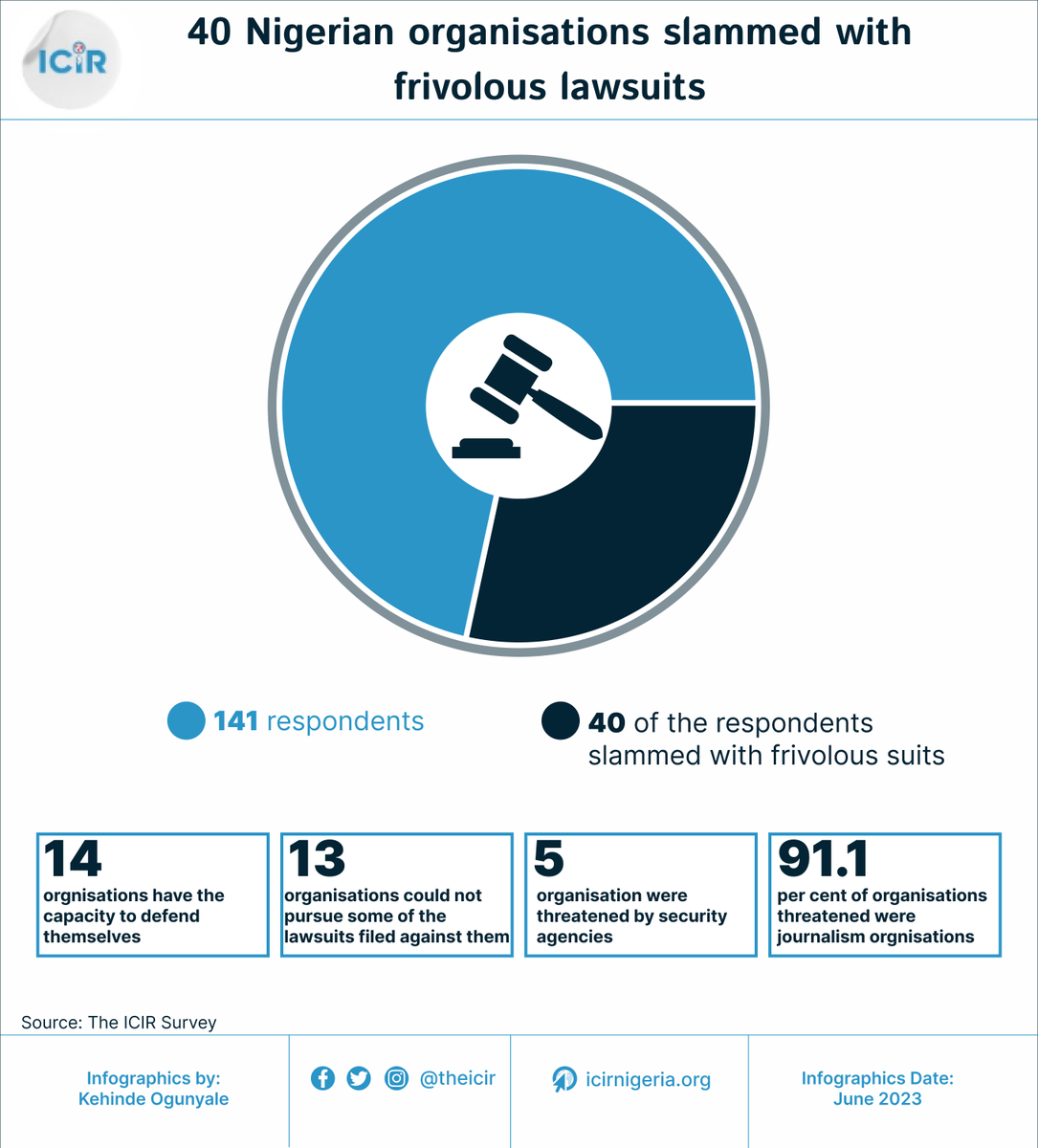 ICIR

40 Nigerian organisations slammed with frivolous lawsuits

141 respondents

40 of the respondents slammed with frivolous suits

14
orgnisations have the capacity to defend themselves

13
organisations could not pursue some of the lawsuits filed against them

5
organisation were threatened by security agencies

91.1
per cent of organisations threatened were journalism orgnisations

Source: The ICIR Survey

Infographics by:
Kehinde Ogunyale

@theicir

icirnigeria.org

Infographics Date:
June 2023